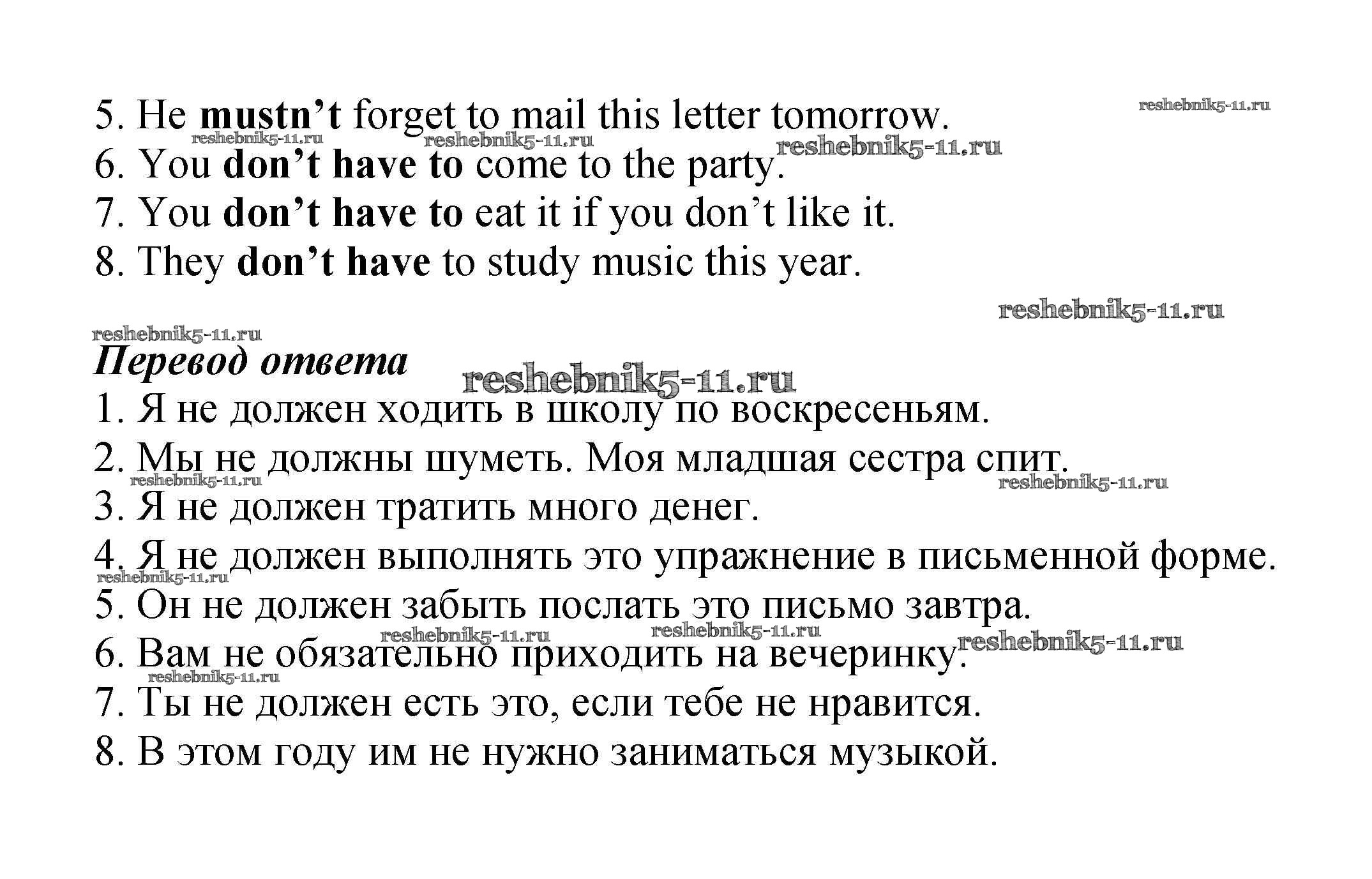 5. He mustn't forget to mail this letter tomorrow.
6. You don't have to come to the party.
7. You don't have to eat it if you don't like it.
8. They don't have to study music this year.

Перевод ответа
1. Я не должен ходить в школу по воскресеньям.
2. Мы не должны шуметь. Моя младшая сестра спит.
3. Я не должен тратить много денег.
4. Я не должен выполнять это упражнение в письменной форме.
5. Он не должен забыть послать это письмо завтра.
6. Вам не обязательно приходить на вечеринку.
7. Ты не должен есть это, если тебе не нравится.
8. В этом году им не нужно заниматься музыкой.

reshebnik5-11.ru